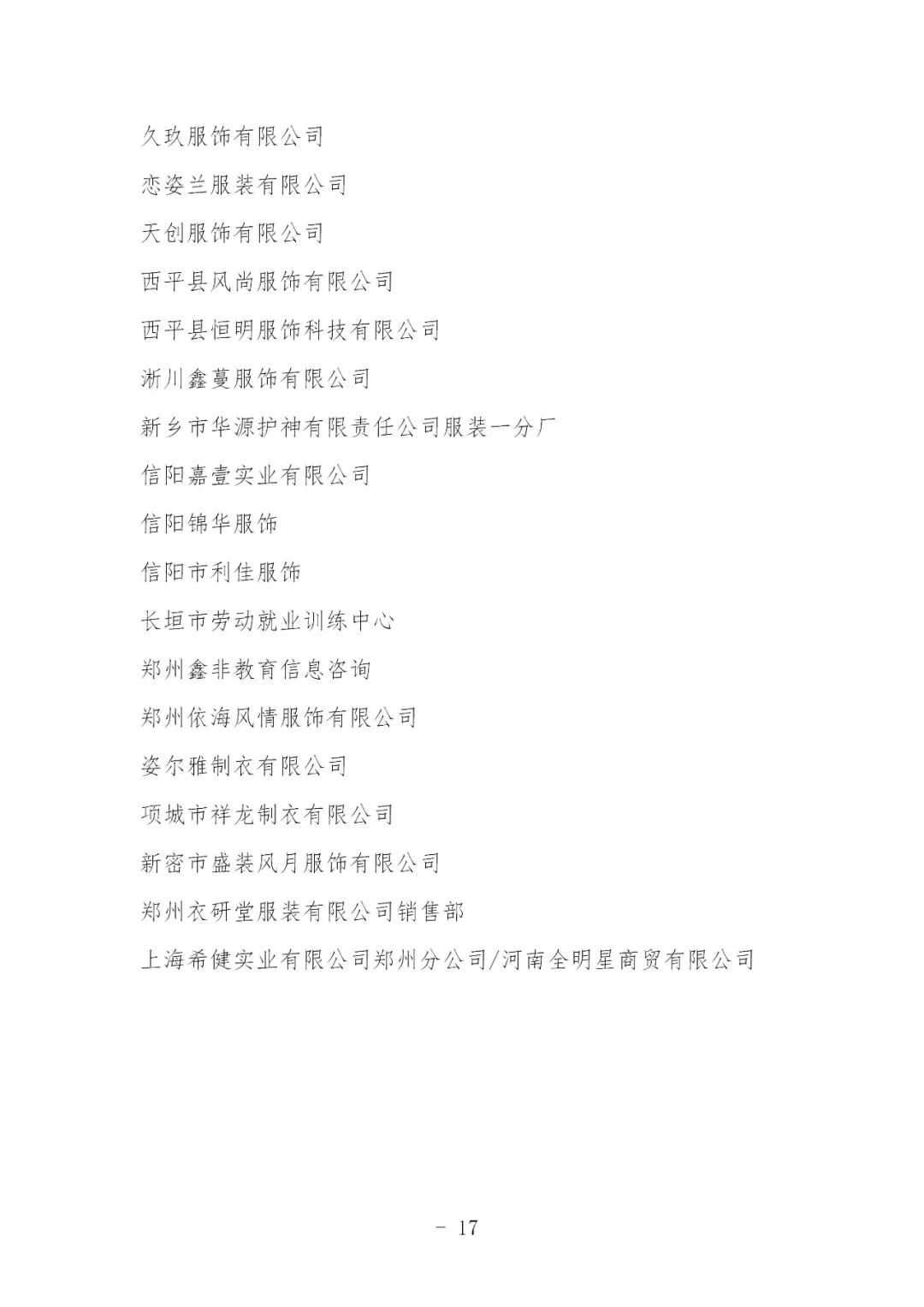 久玖服饰有限公司

恋姿兰服装有限公司

天创服饰有限公司

西平县风尚服饰有限公司

西平县恒明服饰科技有限公司

淅川鑫蔓服饰有限公司

新乡市华源护神有限责任公司服装一分厂

信阳嘉壹实业有限公司

信阳锦华服饰

信阳市利佳服饰

长垣市劳动就业训练中心

郑州鑫非教育信息咨询

郑州依海风情服饰有限公司

姿尔雅制衣有限公司

项城市祥龙制衣有限公司

新密市盛装风月服饰有限公司

郑州衣研堂服装有限公司销售部

上海希健实业有限公司郑州分公司/河南全明星商贸有限公司

- 17